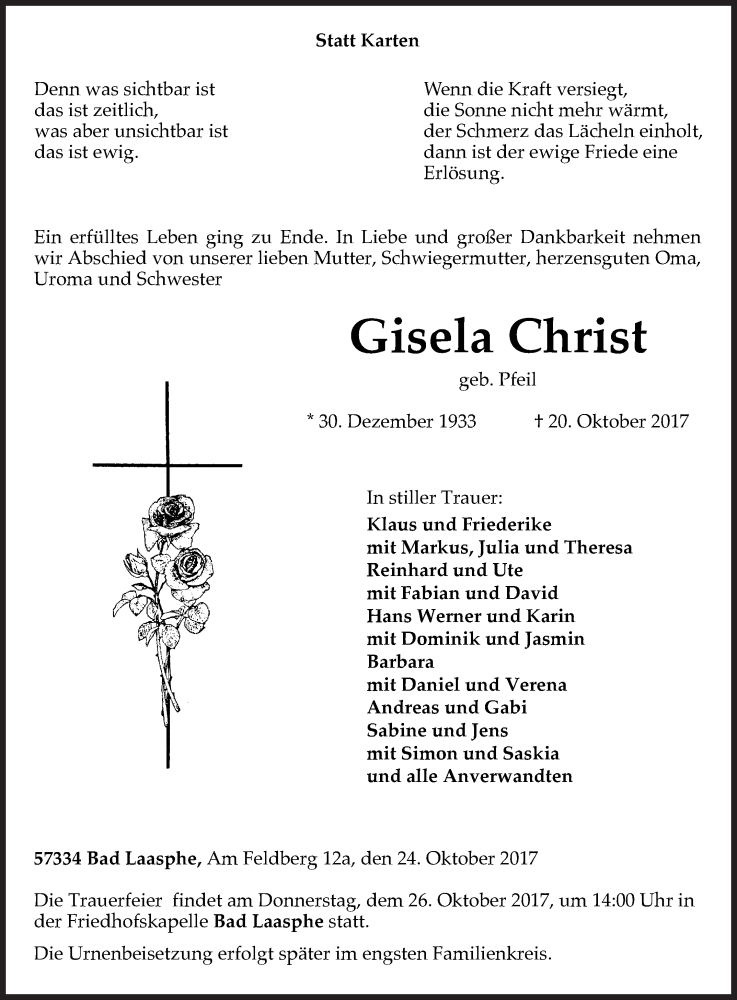 Statt Karten

Denn was sichtbar ist
das ist zeitlich,
was aber unsichtbar ist
das ist ewig.

Wenn die Kraft versiegt,
die Sonne nicht mehr wärmt,
der Schmerz das Lächeln einholt,
dann ist der ewige Friede eine Erlösung.

Ein erfülltes Leben ging zu Ende. In Liebe und großer Dankbarkeit nehmen wir Abschied von unserer lieben Mutter, Schwiegermutter, herzensguten Oma, Uroma und Schwester

Gisela Christ

geb. Pfeil

* 30. Dezember 1933 † 20. Oktober 2017

In stiller Trauer:
Klaus und Friederike
mit Markus, Julia und Theresa
Reinhard und Ute
mit Fabian und David
Hans Werner und Karin
mit Dominik und Jasmin
Barbara
mit Daniel und Verena
Andreas und Gabi
Sabine und Jens
mit Simon und Saskia
und alle Anverwandten

57334 Bad Laasphe, Am Feldberg 12a, den 24. Oktober 2017

Die Trauerfeier findet am Donnerstag, dem 26. Oktober 2017, um 14:00 Uhr in der Friedhofskapelle Bad Laasphe statt.

Die Urnenbeisetzung erfolgt später im engsten Familienkreis.